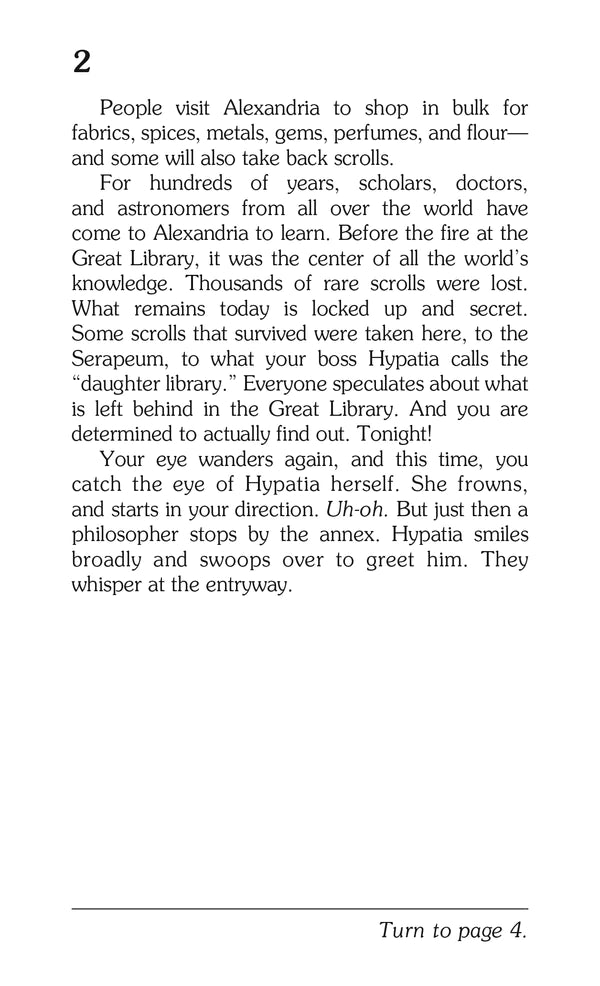 2

People visit Alexandria to shop in bulk for fabrics, spices, metals, gems, perfumes, and flour—and some will also take back scrolls.

For hundreds of years, scholars, doctors, and astronomers from all over the world have come to Alexandria to learn. Before the fire at the Great Library, it was the center of all the world's knowledge. Thousands of rare scrolls were lost. What remains today is locked up and secret. Some scrolls that survived were taken here, to the Serapeum, to what your boss Hypatia calls the "daughter library." Everyone speculates about what is left behind in the Great Library. And you are determined to actually find out. Tonight!

Your eye wanders again, and this time, you catch the eye of Hypatia herself. She frowns, and starts in your direction. Uh-oh. But just then a philosopher stops by the annex. Hypatia smiles broadly and swoops over to greet him. They whisper at the entryway.

Turn to page 4.